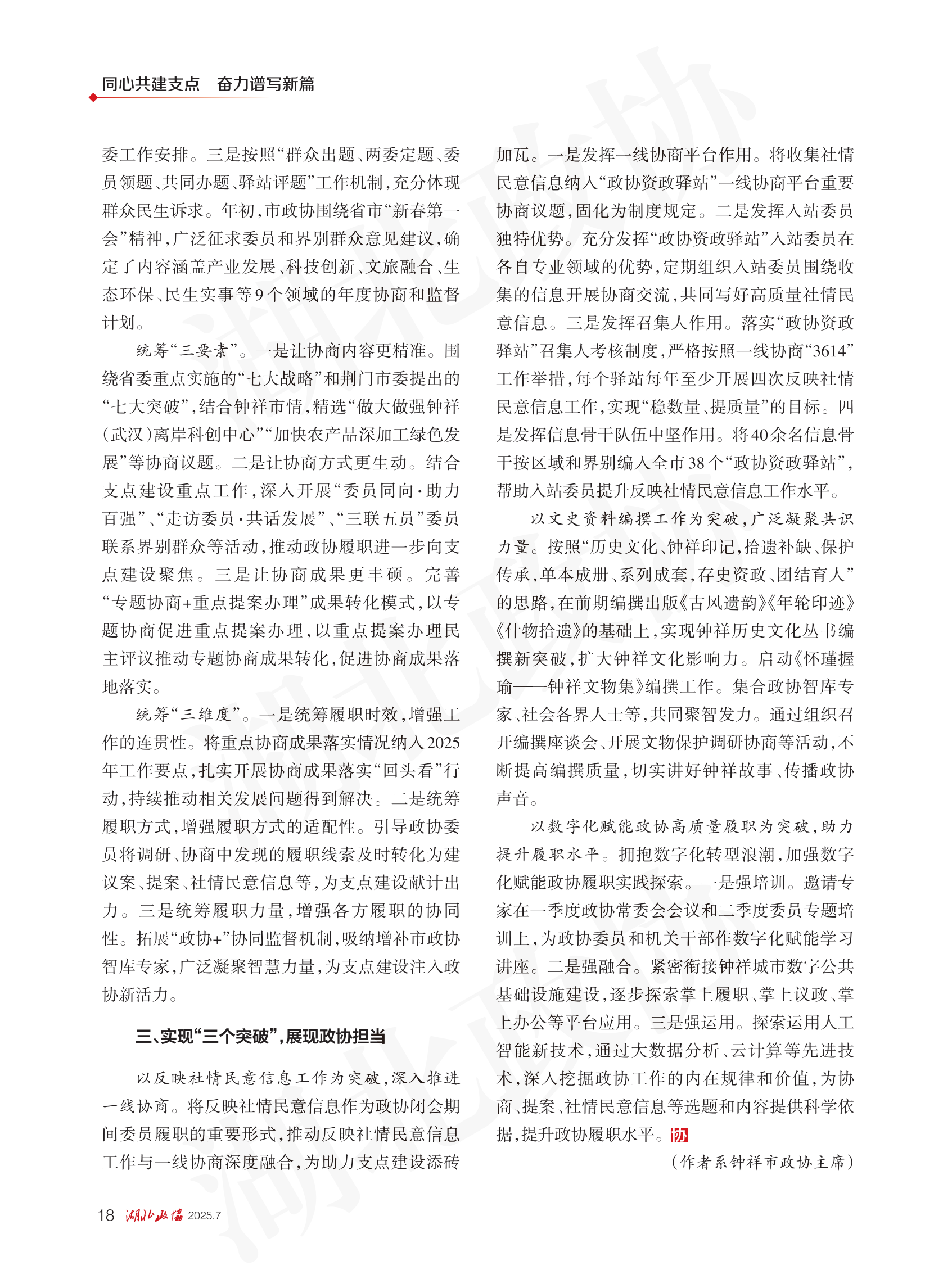 同心共建支点　奋力谱写新篇

委工作安排。三是按照“群众出题、两委定题、委员领题、共同办题、驿站评题”工作机制，充分体现群众民生诉求。年初，市政协围绕省市“新春第一会”精神，广泛征求委员和界别群众意见建议，确定了内容涵盖产业发展、科技创新、文旅融合、生态环保、民生实事等9个领域的年度协商和监督计划。

统筹“三要素”。一是让协商内容更精准。围绕省委重点实施的“七大战略”和荆门市委提出的“七大突破”，结合钟祥市情，精选“做大做强钟祥（武汉）离岸科创中心”“加快农产品深加工绿色发展”等协商议题。二是让协商方式更生动。结合支点建设重点工作，深入开展“委员同向·助力百强”、“走访委员·共话发展”、“三联五员”委员联系界别群众等活动，推动政协履职进一步向支点建设聚焦。三是让协商成果更丰硕。完善“专题协商+重点提案办理”成果转化模式，以专题协商促进重点提案办理，以重点提案办理民主评议推动专题协商成果转化，促进协商成果落地落实。

统筹“三维度”。一是统筹履职时效，增强工作的连贯性。将重点协商成果落实情况纳入2025年工作要点，扎实开展协商成果落实“回头看”行动，持续推动相关发展问题得到解决。二是统筹履职方式，增强履职方式的适配性。引导政协委员将调研、协商中发现的履职线索及时转化为建议案、提案、社情民意信息等，为支点建设献计出力。三是统筹履职力量，增强各方履职的协同性。拓展“政协+”协同监督机制，吸纳增补市政协智库专家，广泛凝聚智慧力量，为支点建设注入政协新活力。

三、实现“三个突破”，展现政协担当

以反映社情民意信息工作为突破，深入推进一线协商。将反映社情民意信息作为政协闭会期间委员履职的重要形式，推动反映社情民意信息工作与一线协商深度融合，为助力支点建设添砖加瓦。一是发挥一线协商平台作用。将收集社情民意信息纳入“政协资政驿站”一线协商平台重要协商议题，固化为制度规定。二是发挥入站委员独特优势。充分发挥“政协资政驿站”入站委员在各自专业领域的优势，定期组织入站委员围绕收集的信息开展协商交流，共同写好高质量社情民意信息。三是发挥召集人作用。落实“政协资政驿站”召集人考核制度，严格按照一线协商“3614”工作举措，每个驿站每年至少开展四次反映社情民意信息工作，实现“稳数量、提质量”的目标。四是发挥信息骨干队伍中坚作用。将40余名信息骨干按区域和界别编入全市38个“政协资政驿站”，帮助入站委员提升反映社情民意信息工作水平。

以文史资料编撰工作为突破，广泛凝聚共识力量。按照“历史文化、钟祥印记，拾遗补缺、保护传承，单本成册、系列成套，存史资政、团结育人”的思路，在前期编撰出版《古风遗韵》《年轮印迹》《什物拾遗》的基础上，实现钟祥历史文化丛书编撰新突破，扩大钟祥文化影响力。启动《怀瑾握瑜——钟祥文物集》编撰工作。集合政协智库专家、社会各界人士等，共同聚智发力。通过组织召开编撰座谈会、开展文物保护调研协商等活动，不断提高编撰质量，切实讲好钟祥故事、传播政协声音。

以数字化赋能政协高质量履职为突破，助力提升履职水平。拥抱数字化转型浪潮，加强数字化赋能政协履职实践探索。一是强培训。邀请专家在一季度政协常委会会议和二季度委员专题培训上，为政协委员和机关干部作数字化赋能学习讲座。二是强融合。紧密衔接钟祥城市数字公共基础设施建设，逐步探索掌上履职、掌上议政、掌上办公等平台应用。三是强运用。探索运用人工智能新技术，通过大数据分析、云计算等先进技术，深入挖掘政协工作的内在规律和价值，为协商、提案、社情民意信息等选题和内容提供科学依据，提升政协履职水平。协

（作者系钟祥市政协主席）

18 湖北政协 2025.7